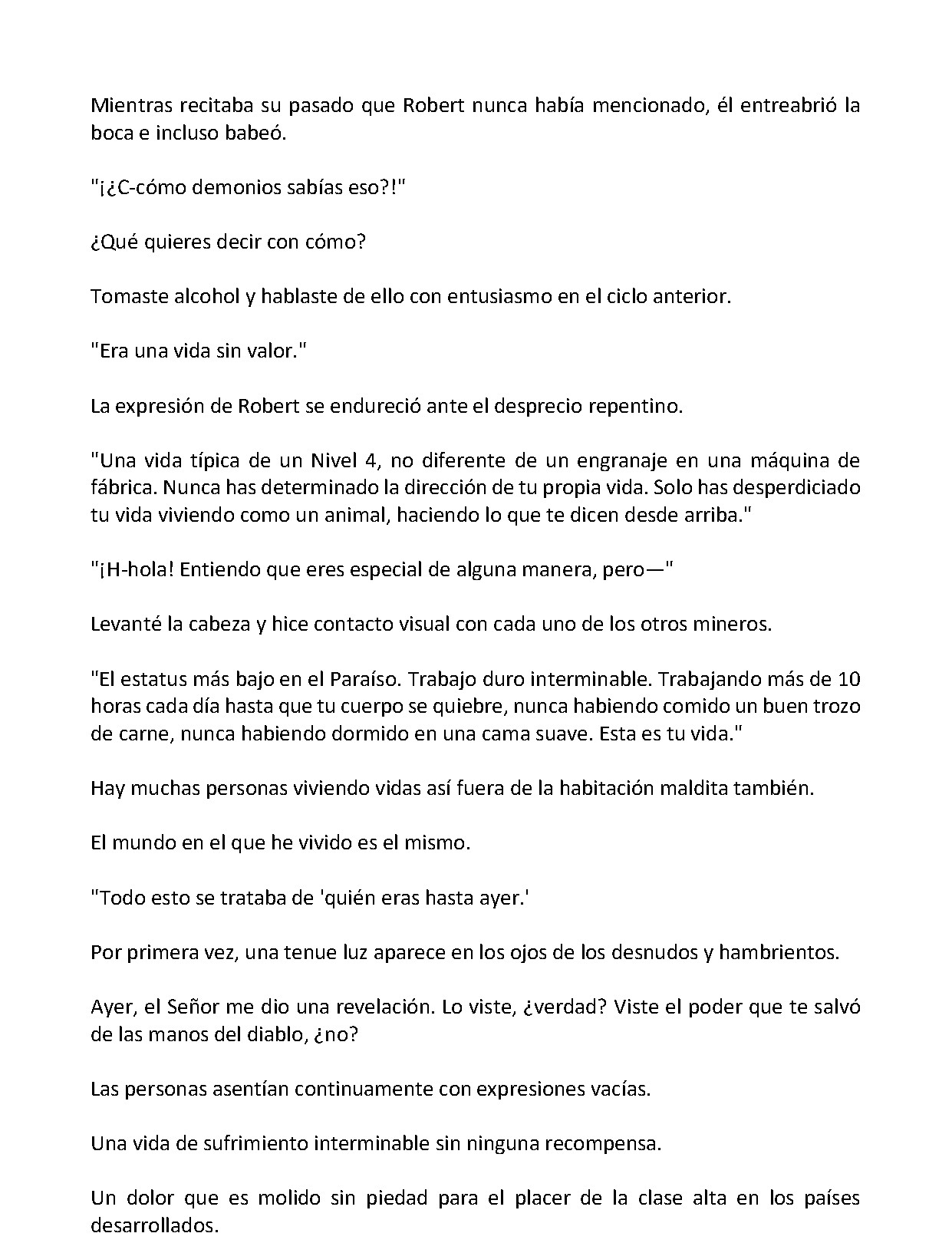 Mientras recitaba su pasado que Robert nunca había mencionado, él entreabrió la boca e incluso babeó.

"¡¿C-cómo demonios sabías eso?!"

¿Qué quieres decir con cómo?

Tomaste alcohol y hablaste de ello con entusiasmo en el ciclo anterior.

"Era una vida sin valor."

La expresión de Robert se endureció ante el desprecio repentino.

"Una vida típica de un Nivel 4, no diferente de un engranaje en una máquina de fábrica. Nunca has determinado la dirección de tu propia vida. Solo has desperdiciado tu vida viviendo como un animal, haciendo lo que te dicen desde arriba."

"¡H-hola! Entiendo que eres especial de alguna manera, pero—"

Levanté la cabeza y hice contacto visual con cada uno de los otros mineros.

"El estatus más bajo en el Paraíso. Trabajo duro interminable. Trabajando más de 10 horas cada día hasta que tu cuerpo se quiebre, nunca habiendo comido un buen trozo de carne, nunca habiendo dormido en una cama suave. Esta es tu vida."

Hay muchas personas viviendo vidas así fuera de la habitación maldita también.

El mundo en el que he vivido es el mismo.

"Todo esto se trataba de 'quién eras hasta ayer.'

Por primera vez, una tenue luz aparece en los ojos de los desnudos y hambrientos.

Ayer, el Señor me dio una revelación. Lo viste, ¿verdad? Viste el poder que te salvó de las manos del diablo, ¿no?

Las personas asentían continuamente con expresiones vacías.

Una vida de sufrimiento interminable sin ninguna recompensa.

Un dolor que es molido sin piedad para el placer de la clase alta en los países desarrollados.